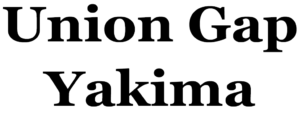 Union Gap
Yakima